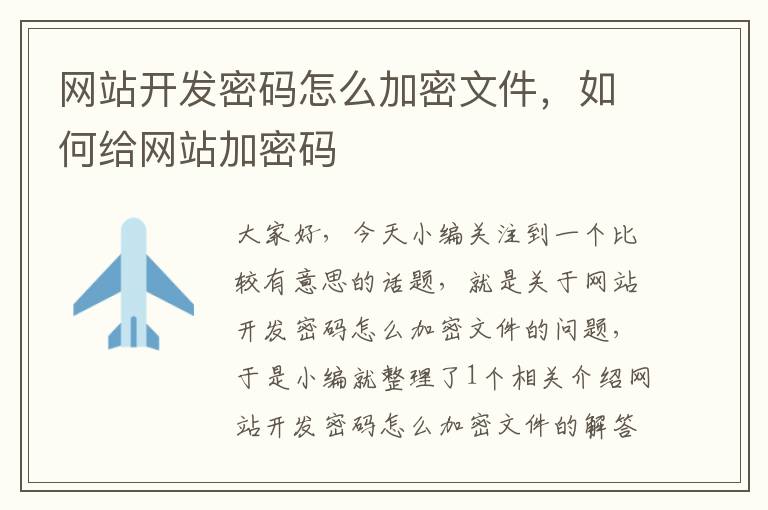 网站开发密码怎么加密文件，如何给网站加密码

大家好，今天小编关注到一个比较有意思的话题，就是关于网站开发密码怎么加密文件的问题，于是小编就整理了1个相关介绍网站开发密码怎么加密文件的解答